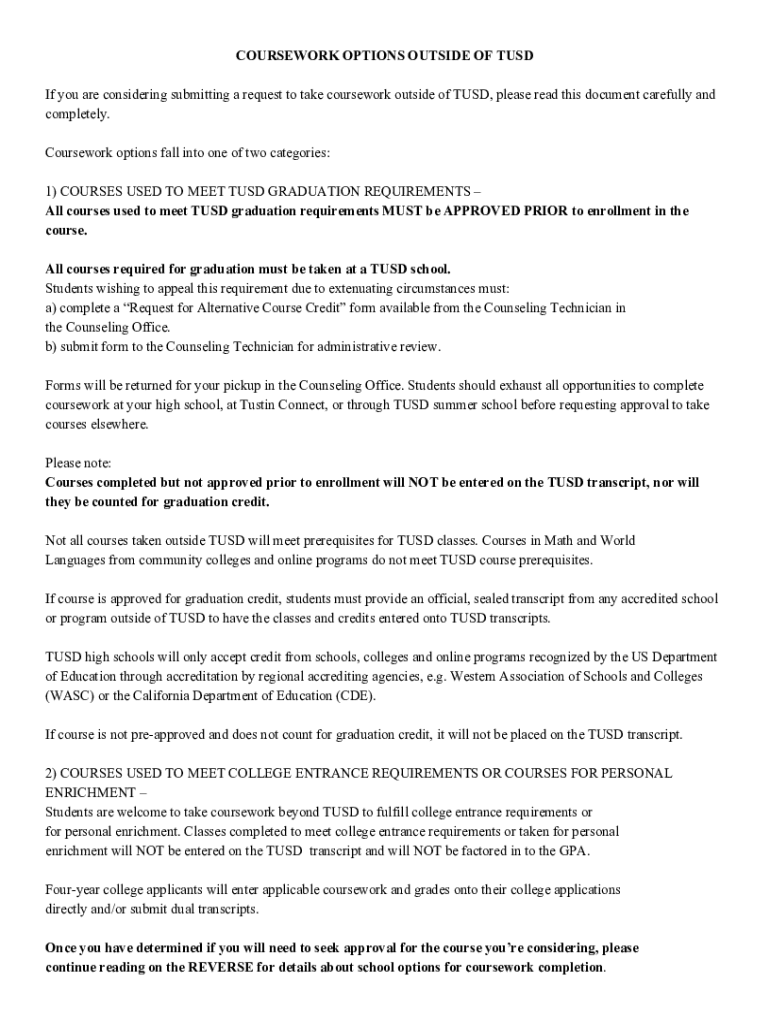 COURSEWORK OPTIONS OUTSIDE OF TUSD

If you are considering submitting a request to take coursework outside of TUSD, please read this document carefully and completely.

Coursework options fall into one of two categories:

1) COURSES USED TO MEET TUSD GRADUATION REQUIREMENTS –
All courses used to meet TUSD graduation requirements MUST be APPROVED PRIOR to enrollment in the course.

All courses required for graduation must be taken at a TUSD school.
Students wishing to appeal this requirement due to extenuating circumstances must:
a) complete a “Request for Alternative Course Credit” form available from the Counseling Technician in the Counseling Office.
b) submit form to the Counseling Technician for administrative review.

Forms will be returned for your pickup in the Counseling Office. Students should exhaust all opportunities to complete coursework at your high school, at Tustin Connect, or through TUSD summer school before requesting approval to take courses elsewhere.

Please note:
Courses completed but not approved prior to enrollment will NOT be entered on the TUSD transcript, nor will they be counted for graduation credit.

Not all courses taken outside TUSD will meet prerequisites for TUSD classes. Courses in Math and World Languages from community colleges and online programs do not meet TUSD course prerequisites.

If course is approved for graduation credit, students must provide an official, sealed transcript from any accredited school or program outside of TUSD to have the classes and credits entered onto TUSD transcripts.

TUSD high schools will only accept credit from schools, colleges and online programs recognized by the US Department of Education through accreditation by regional accrediting agencies, e.g. Western Association of Schools and Colleges (WASC) or the California Department of Education (CDE).

If course is not pre-approved and does not count for graduation credit, it will not be placed on the TUSD transcript.

2) COURSES USED TO MEET COLLEGE ENTRANCE REQUIREMENTS OR COURSES FOR PERSONAL ENRICHMENT –
Students are welcome to take coursework beyond TUSD to fulfill college entrance requirements or for personal enrichment. Classes completed to meet college entrance requirements or taken for personal enrichment will NOT be entered on the TUSD transcript and will NOT be factored in to the GPA.

Four-year college applicants will enter applicable coursework and grades onto their college applications directly and/or submit dual transcripts.

Once you have determined if you will need to seek approval for the course you’re considering, please continue reading on the REVERSE for details about school options for coursework completion.